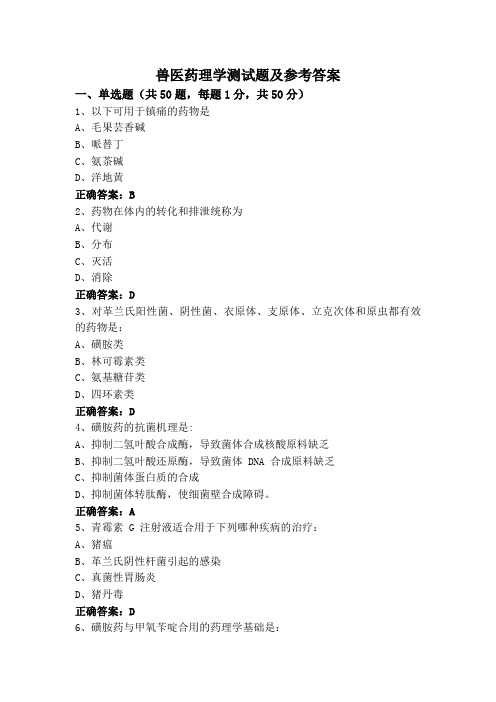 兽医药理学测试题及参考答案

一、单选题（共50题，每题1分，共50分）

1、以下可用于镇痛的药物是

A、毛果芸香碱

B、哌替丁

C、氨茶碱

D、洋地黄

正确答案：B

2、药物在体内的转化和排泄统称为

A、代谢

B、分布

C、灭活

D、消除

正确答案：D

3、对革兰氏阳性菌、阴性菌、衣原体、支原体、立克次体和原虫都有效的药物是：

A、磺胺类

B、林可霉素类

C、氨基糖苷类

D、四环素类

正确答案：D

4、磺胺药的抗菌机理是：

A、抑制二氢叶酸合成酶，导致菌体合成核酸原料缺乏

B、抑制二氢叶酸还原酶，导致菌体 DNA 合成原料缺乏

C、抑制菌体蛋白质的合成

D、抑制菌体转肽酶，使细菌壁合成障碍。

正确答案：A

5、青霉素 G 注射液适合用于下列哪种疾病的治疗：

A、猪瘟

B、革兰氏阴性杆菌引起的感染

C、真菌性胃肠炎

D、猪丹毒

正确答案：D

6、磺胺药与甲氧苄啶合用的药理学基础是：